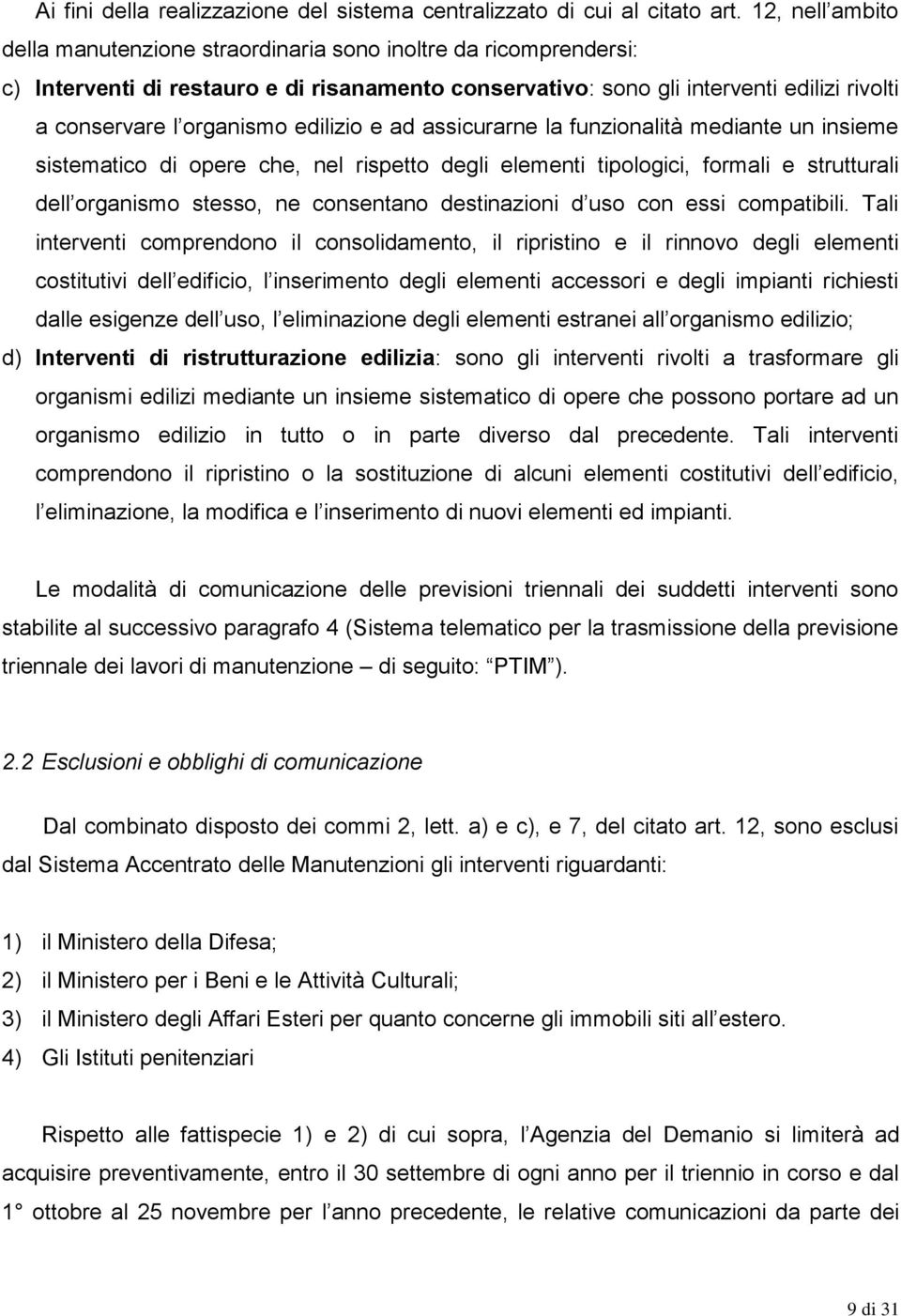 Ai fini della realizzazione del sistema centralizzato di cui al citato art. 12, nell ambito della manutenzione straordinaria sono inoltre da ricomprendersi:

c) Interventi di restauro e di risanamento conservativo: sono gli interventi edilizi rivolti a conservare l organismo edilizio e ad assicurarne la funzionalità mediante un insieme sistematico di opere che, nel rispetto degli elementi tipologici, formali e strutturali dell organismo stesso, ne consentano destinazioni d uso con essi compatibili. Tali interventi comprendono il consolidamento, il ripristino e il rinnovo degli elementi costitutivi dell edificio, l inserimento degli elementi accessori e degli impianti richiesti dalle esigenze dell uso, l eliminazione degli elementi estranei all organismo edilizio;

d) Interventi di ristrutturazione edilizia: sono gli interventi rivolti a trasformare gli organismi edilizi mediante un insieme sistematico di opere che possono portare ad un organismo edilizio in tutto o in parte diverso dal precedente. Tali interventi comprendono il ripristino o la sostituzione di alcuni elementi costitutivi dell edificio, l eliminazione, la modifica e l inserimento di nuovi elementi ed impianti.

Le modalità di comunicazione delle previsioni triennali dei suddetti interventi sono stabilite al successivo paragrafo 4 (Sistema telematico per la trasmissione della previsione triennale dei lavori di manutenzione – di seguito: PTIM ).

2.2 Esclusioni e obblighi di comunicazione

Dal combinato disposto dei commi 2, lett. a) e c), e 7, del citato art. 12, sono esclusi dal Sistema Accentrato delle Manutenzioni gli interventi riguardanti:

1) il Ministero della Difesa;
2) il Ministero per i Beni e le Attività Culturali;
3) il Ministero degli Affari Esteri per quanto concerne gli immobili siti all estero.
4) Gli Istituti penitenziari

Rispetto alle fattispecie 1) e 2) di cui sopra, l Agenzia del Demanio si limiterà ad acquisire preventivamente, entro il 30 settembre di ogni anno per il triennio in corso e dal 1° ottobre al 25 novembre per l anno precedente, le relative comunicazioni da parte dei

9 di 31